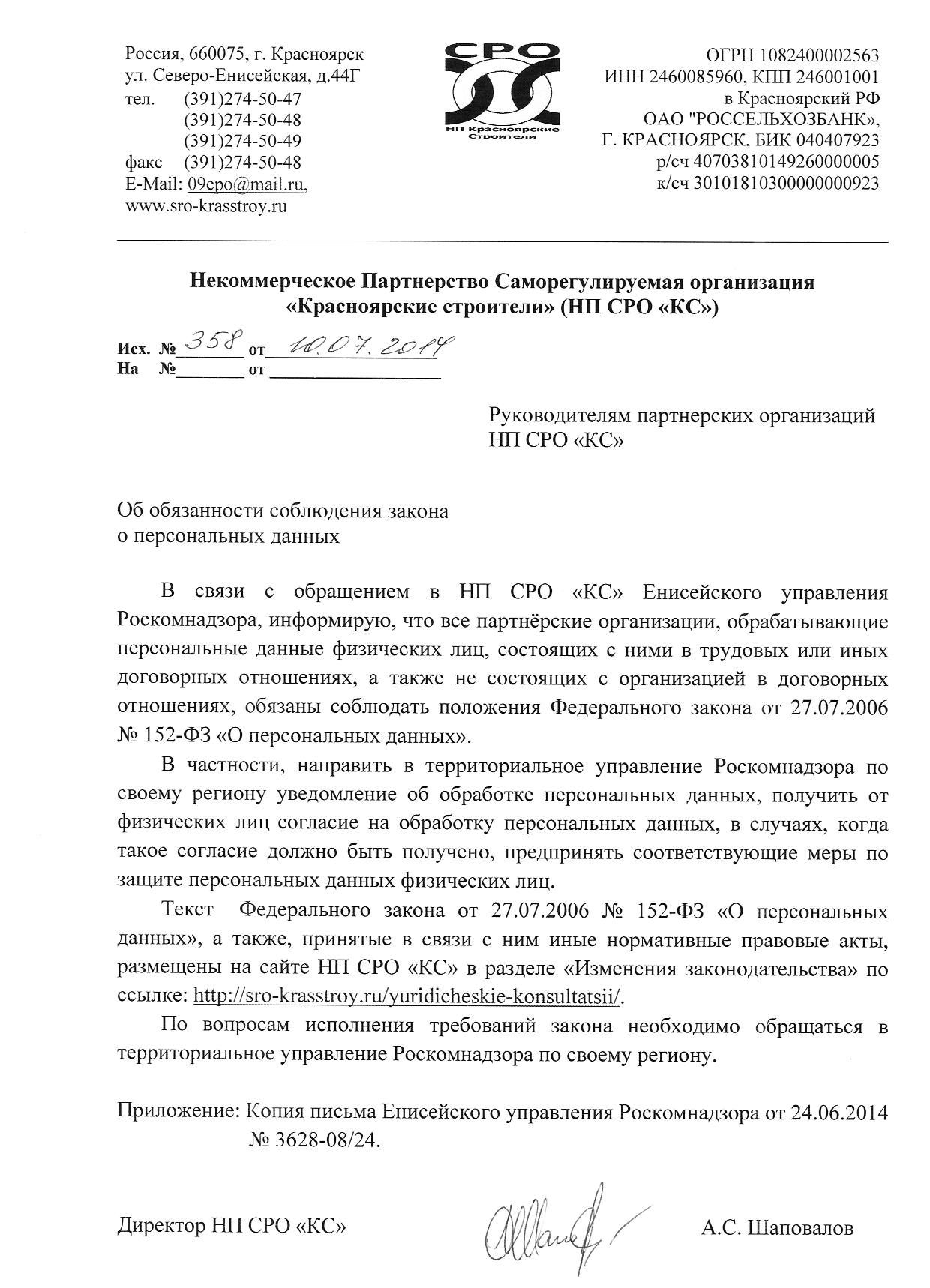 Россия, 660075, г. Красноярск
ул. Северо-Енисейская, д.44Г
тел. (391)274-50-47
(391)274-50-48
(391)274-50-49
факс (391)274-50-48
E-Mail: 09cpo@mail.ru,
www.sro-krasstroy.ru

СРО
НП Красноярские Строители

ОГРН 1082400002563
ИНН 2460085960, КПП 246001001
в Красноярский РФ
ОАО "РОССЕЛЬХОЗБАНК»,
Г. КРАСНОЯРСК, БИК 040407923
р/сч 40703810149260000005
к/сч 30101810300000000923

Некоммерческое Партнерство Саморегулируемая организация «Красноярские строители» (НП СРО «КС»)

Исх. № 358 от 10.07.2014
На № от

Руководителям партнерских организаций НП СРО «КС»

Об обязанности соблюдения закона о персональных данных

В связи с обращением в НП СРО «КС» Енисейского управления Роскомнадзора, информирую, что все партнёрские организации, обрабатывающие персональные данные физических лиц, состоящих с ними в трудовых или иных договорных отношениях, а также не состоящих с организацией в договорных отношениях, обязаны соблюдать положения Федерального закона от 27.07.2006 № 152-ФЗ «О персональных данных».

В частности, направить в территориальное управление Роскомнадзора по своему региону уведомление об обработке персональных данных, получить от физических лиц согласие на обработку персональных данных, в случаях, когда такое согласие должно быть получено, предпринять соответствующие меры по защите персональных данных физических лиц.

Текст Федерального закона от 27.07.2006 № 152-ФЗ «О персональных данных», а также, принятые в связи с ним иные нормативные правовые акты, размещены на сайте НП СРО «КС» в разделе «Изменения законодательства» по ссылке: http://sro-krasstroy.ru/yuridicheskie-konsultatsii/.

По вопросам исполнения требований закона необходимо обращаться в территориальное управление Роскомнадзора по своему региону.

Приложение: Копия письма Енисейского управления Роскомнадзора от 24.06.2014 № 3628-08/24.

Директор НП СРО «КС» А.С. Шаповалов